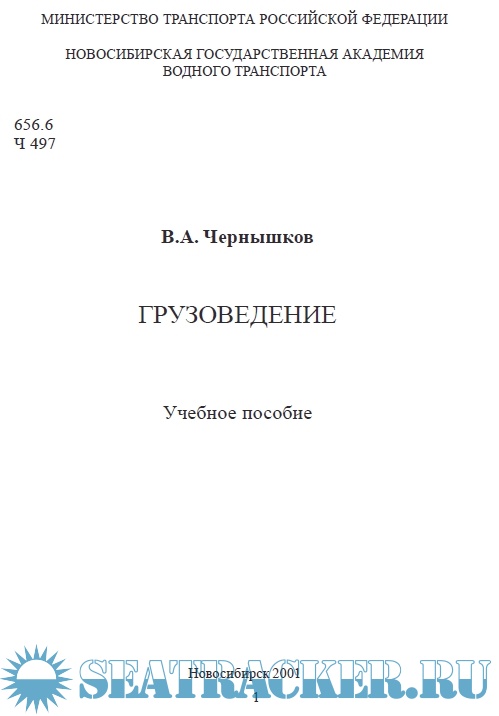 МИНИСТЕРСТВО ТРАНСПОРТА РОССИЙСКОЙ ФЕДЕРАЦИИ

НОВОСИБИРСКАЯ ГОСУДАРСТВЕННАЯ АКАДЕМИЯ
ВОДНОГО ТРАНСПОРТА

656.6
Ч 497

В.А. Чернышков

ГРУЗОВЕДЕНИЕ

Учебное пособие

Новосибирск 2001

1

SEATRACKER.RU